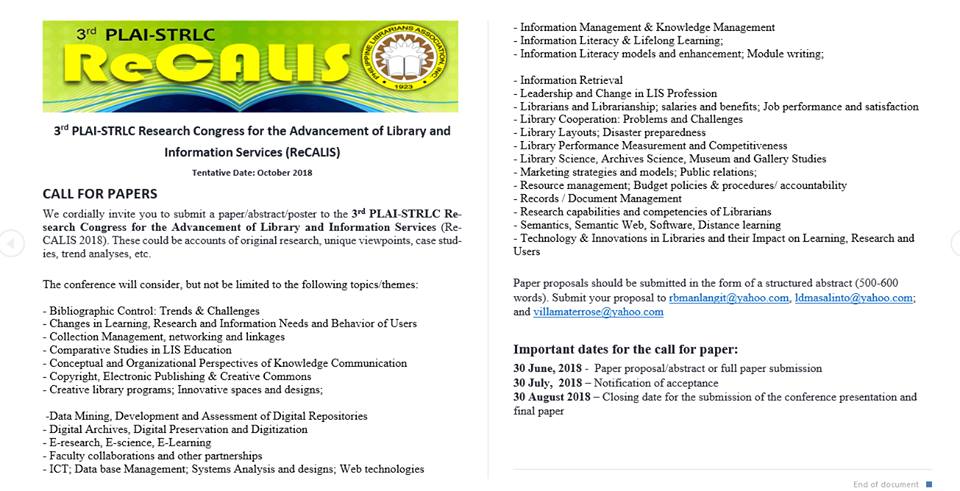 3rd PLAI-STRLC
ReCALIS
PHILIPPINE LIBRARIANS ASSOCIATION INC. 1923

3rd PLAI-STRLC Research Congress for the Advancement of Library and Information Services (ReCALIS)

Tentative Date: October 2018

CALL FOR PAPERS

We cordially invite you to submit a paper/abstract/poster to the 3rd PLAI-STRLC Research Congress for the Advancement of Library and Information Services (ReCALIS 2018). These could be accounts of original research, unique viewpoints, case studies, trend analyses, etc.

The conference will consider, but not be limited to the following topics/themes:

- Bibliographic Control: Trends & Challenges
- Changes in Learning, Research and Information Needs and Behavior of Users
- Collection Management, networking and linkages
- Comparative Studies in LIS Education
- Conceptual and Organizational Perspectives of Knowledge Communication
- Copyright, Electronic Publishing & Creative Commons
- Creative library programs; Innovative spaces and designs;

-Data Mining, Development and Assessment of Digital Repositories
- Digital Archives, Digital Preservation and Digitization
- E-research, E-science, E-Learning
- Faculty collaborations and other partnerships
- ICT; Data base Management; Systems Analysis and designs; Web technologies

- Information Management & Knowledge Management
- Information Literacy & Lifelong Learning;
- Information Literacy models and enhancement; Module writing;

- Information Retrieval
- Leadership and Change in LIS Profession
- Librarians and Librarianship; salaries and benefits; Job performance and satisfaction
- Library Cooperation: Problems and Challenges
- Library Layouts; Disaster preparedness
- Library Performance Measurement and Competitiveness
- Library Science, Archives Science, Museum and Gallery Studies
- Marketing strategies and models; Public relations;
- Resource management; Budget policies & procedures/ accountability
- Records / Document Management
- Research capabilities and competencies of Librarians
- Semantics, Semantic Web, Software, Distance learning
- Technology & Innovations in Libraries and their Impact on Learning, Research and Users

Paper proposals should be submitted in the form of a structured abstract (500-600 words). Submit your proposal to rbmanlangit@yahoo.com, ldmasalinto@yahoo.com; and villamaterrose@yahoo.com

Important dates for the call for paper:
30 June, 2018 - Paper proposal/abstract or full paper submission
30 July, 2018 – Notification of acceptance
30 August 2018 – Closing date for the submission of the conference presentation and final paper

End of document